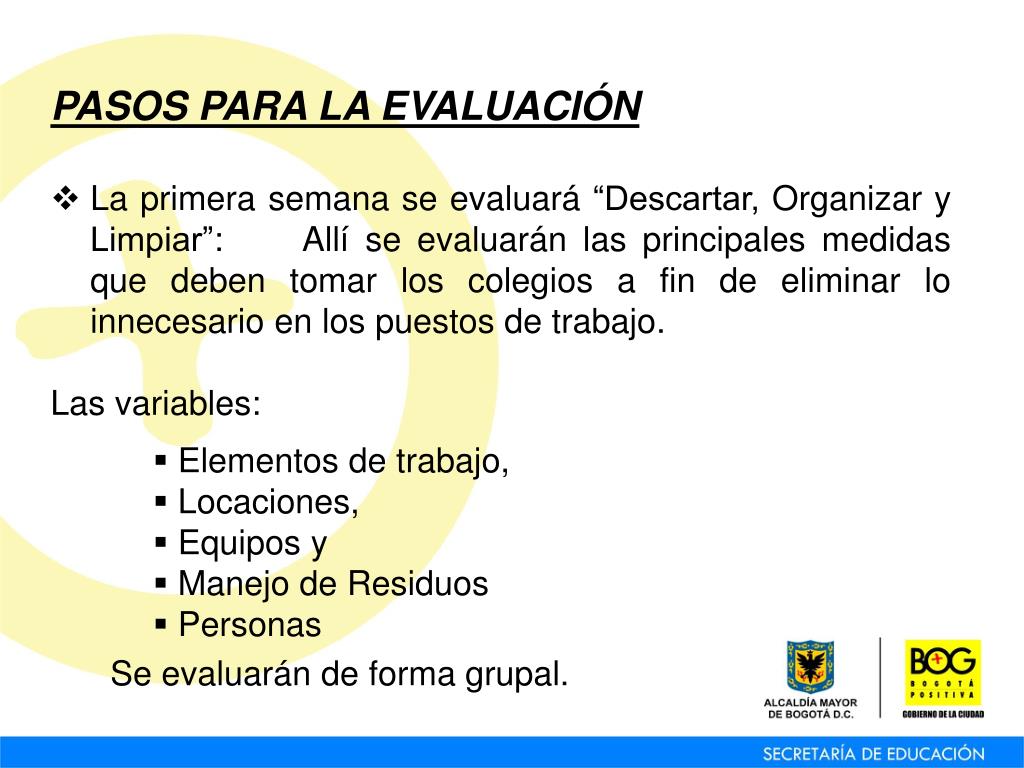 PASOS PARA LA EVALUACIÓN

❖ La primera semana se evaluará “Descartar, Organizar y Limpiar”: Allí se evaluarán las principales medidas que deben tomar los colegios a fin de eliminar lo innecesario en los puestos de trabajo.

Las variables:

▪ Elementos de trabajo,
▪ Locaciones,
▪ Equipos y
▪ Manejo de Residuos
▪ Personas

Se evaluarán de forma grupal.

ALCALDÍA MAYOR DE BOGOTÁ D.C.

BOG BOGOTÁ POSITIVA GOBIERNO DE LA CIUDAD

SECRETARÍA DE EDUCACIÓN